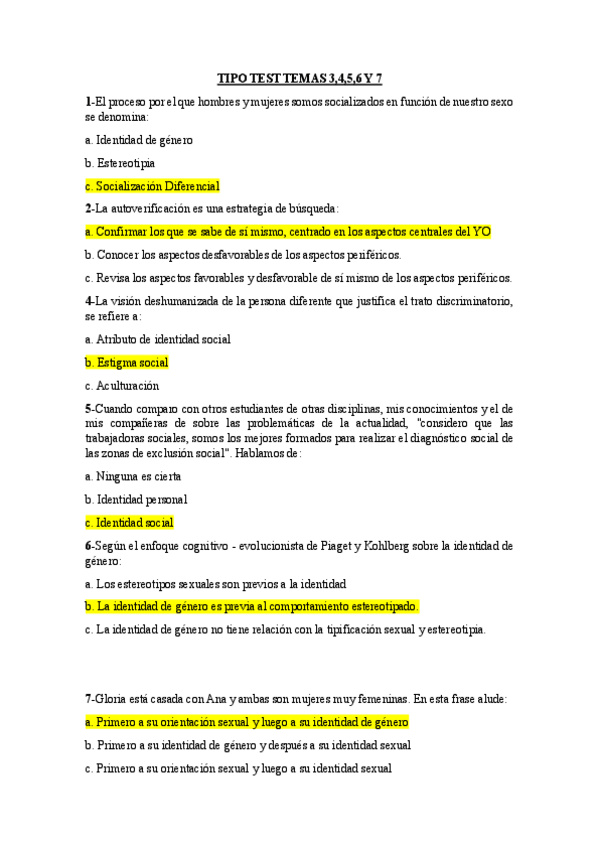 TIPO TEST TEMAS 3,4,5,6 Y 7

1-El proceso por el que hombres y mujeres somos socializados en función de nuestro sexo se denomina:

a. Identidad de género

b. Estereotipia

c. Socialización Diferencial

2-La autoverificación es una estrategia de búsqueda:

a. Confirmar los que se sabe de sí mismo, centrado en los aspectos centrales del YO

b. Conocer los aspectos desfavorables de los aspectos periféricos.

c. Revisa los aspectos favorables y desfavorable de sí mismo de los aspectos periféricos.

4-La visión deshumanizada de la persona diferente que justifica el trato discriminatorio, se refiere a:

a. Atributo de identidad social

b. Estigma social

c. Aculturación

5-Cuando comparo con otros estudiantes de otras disciplinas, mis conocimientos y el de mis compañeras de sobre las problemáticas de la actualidad, "considero que las trabajadoras sociales, somos los mejores formados para realizar el diagnóstico social de las zonas de exclusión social". Hablamos de:

a. Ninguna es cierta

b. Identidad personal

c. Identidad social

6-Según el enfoque cognitivo - evolucionista de Piaget y Kohlberg sobre la identidad de género:

a. Los estereotipos sexuales son previos a la identidad

b. La identidad de género es previa al comportamiento estereotipado.

c. La identidad de género no tiene relación con la tipificación sexual y estereotipia.

7-Gloria está casada con Ana y ambas son mujeres muy femeninas. En esta frase alude:

a. Primero a su orientación sexual y luego a su identidad de género

b. Primero a su identidad de género y después a su identidad sexual

c. Primero a su orientación sexual y luego a su identidad sexual